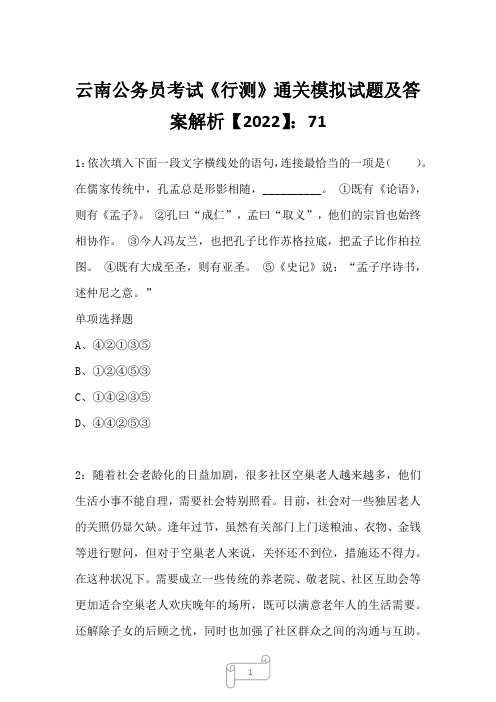 云南公务员考试《行测》通关模拟试题及答案解析【2022】：71

1：依次填入下面一段文字横线处的语句，连接最恰当的一项是（　　）。在儒家传统中，孔孟总是形影相随，__________。 ①既有《论语》，则有《孟子》。 ②孔曰“成仁”，孟曰“取义”，他们的宗旨也始终相协作。 ③今人冯友兰，也把孔子比作苏格拉底，把孟子比作柏拉图。 ④既有大成至圣，则有亚圣。 ⑤《史记》说：“孟子序诗书，述仲尼之意。”

单项选择题

A、④②①③⑤

B、①②④⑤③

C、①④②③⑤

D、④④②⑤③

2：随着社会老龄化的日益加剧，很多社区空巢老人越来越多，他们生活小事不能自理，需要社会特别照看。目前，社会对一些独居老人的关照仍显欠缺。逢年过节，虽然有关部门上门送粮油、衣物、金钱等进行慰问，但对于空巢老人来说，关怀还不到位，措施还不得力。在这种状况下。需要成立一些传统的养老院、敬老院、社区互助会等更加适合空巢老人欢庆晚年的场所，既可以满意老年人的生活需要。还解除子女的后顾之忧，同时也加强了社区群众之间的沟通与互助。

1